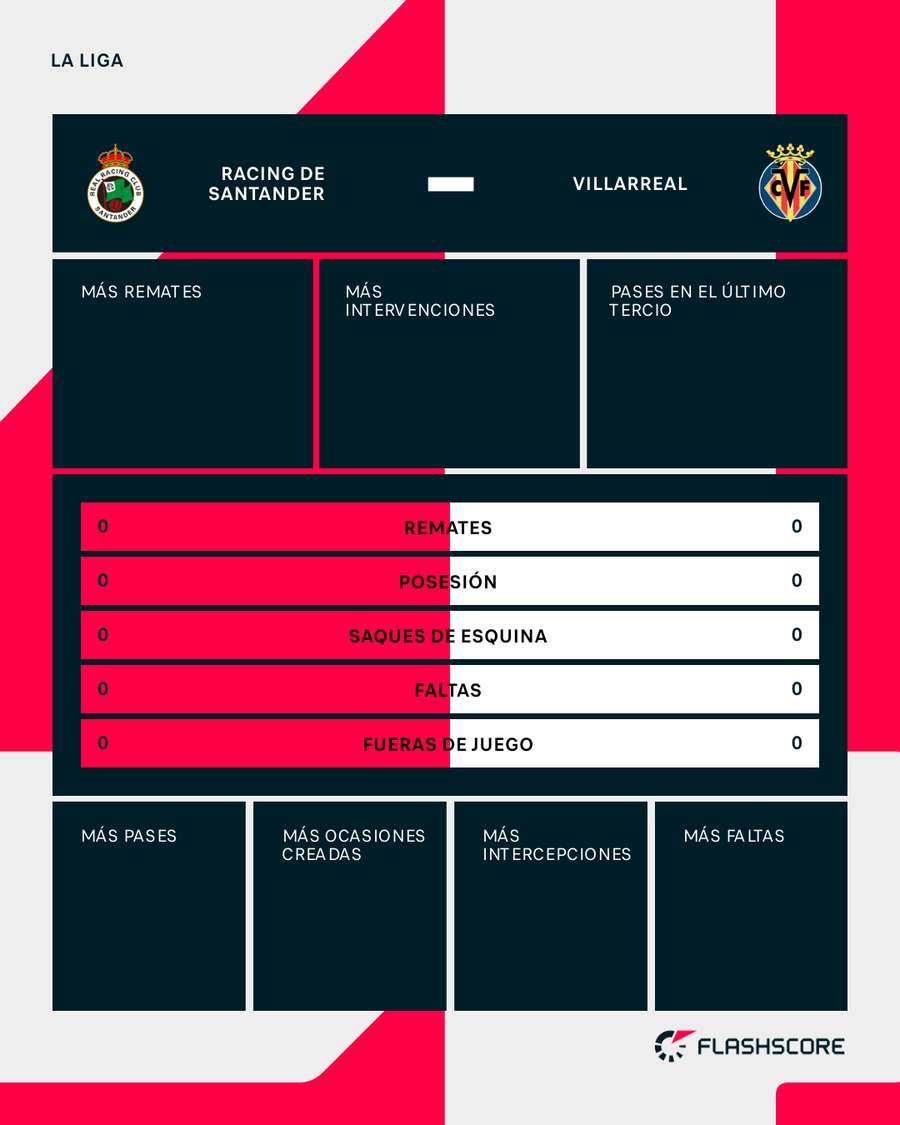 LA LIGA

REAL RACING CLUB SANTANDER

RACING DE SANTANDER

VILLARREAL

CVF

MÁS REMATES

MÁS INTERVENCIONES

PASES EN EL ÚLTIMO TERCIO

| 0 | REMATES | 0 |
|---|---|---|
| 0 | POSESIÓN | 0 |
| 0 | SAQUES DE ESQUINA | 0 |
| 0 | FALTAS | 0 |
| 0 | FUERAS DE JUEGO | 0 |

MÁS PASES

MÁS OCASIONES CREADAS

MÁS INTERCEPCIONES

MÁS FALTAS

FLASHSCORE